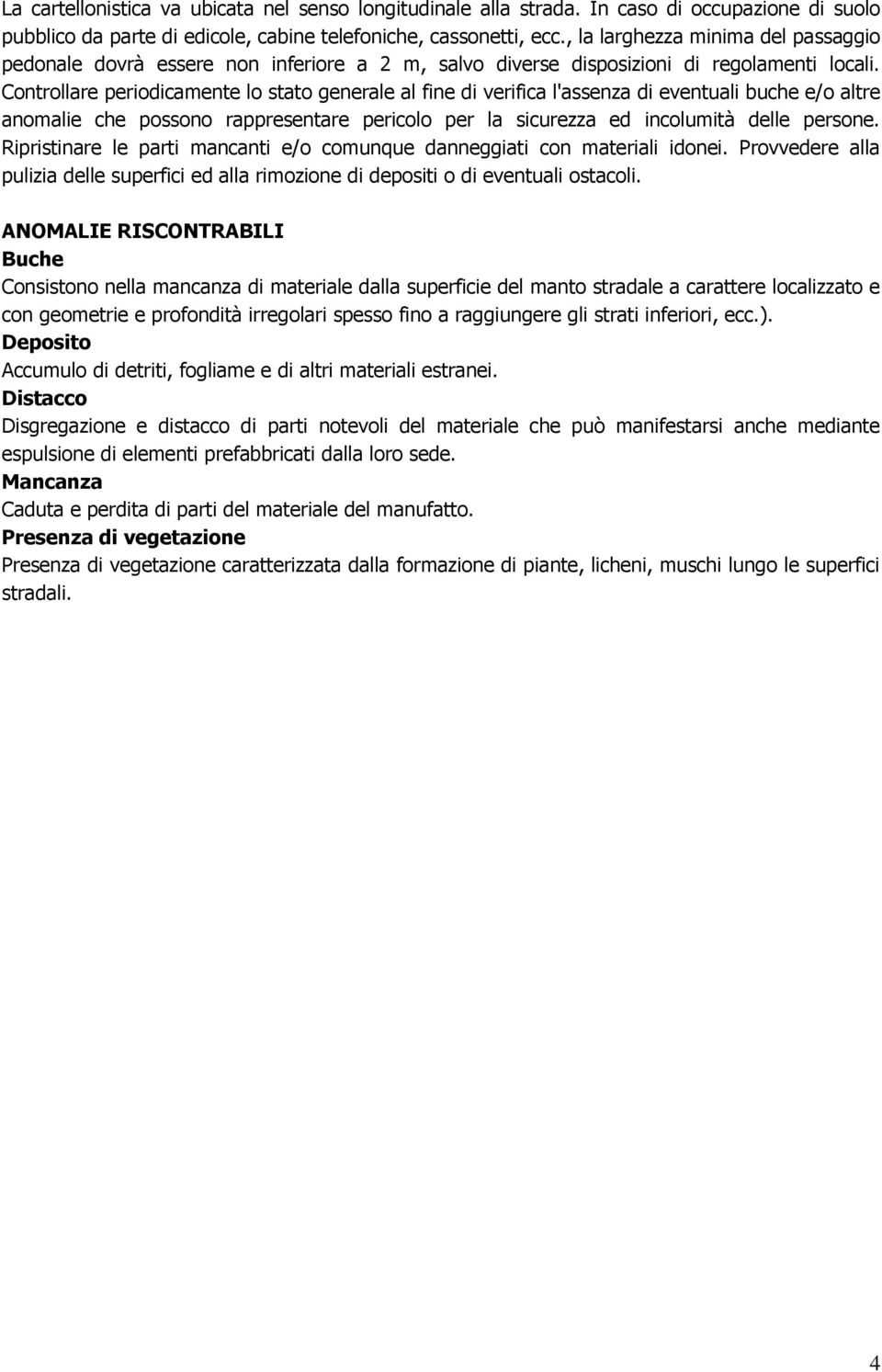 La cartellonistica va ubicata nel senso longitudinale alla strada. In caso di occupazione di suolo pubblico da parte di edicole, cabine telefoniche, cassonetti, ecc., la larghezza minima del passaggio pedonale dovrà essere non inferiore a 2 m, salvo diverse disposizioni di regolamenti locali. Controllare periodicamente lo stato generale al fine di verifica l'assenza di eventuali buche e/o altre anomalie che possono rappresentare pericolo per la sicurezza ed incolumità delle persone. Ripristinare le parti mancanti e/o comunque danneggiati con materiali idonei. Provvedere alla pulizia delle superfici ed alla rimozione di depositi o di eventuali ostacoli.

ANOMALIE RISCONTRABILI
Buche
Consistono nella mancanza di materiale dalla superficie del manto stradale a carattere localizzato e con geometrie e profondità irregolari spesso fino a raggiungere gli strati inferiori, ecc.).
Deposito
Accumulo di detriti, fogliame e di altri materiali estranei.
Distacco
Disgregazione e distacco di parti notevoli del materiale che può manifestarsi anche mediante espulsione di elementi prefabbricati dalla loro sede.
Mancanza
Caduta e perdita di parti del materiale del manufatto.
Presenza di vegetazione
Presenza di vegetazione caratterizzata dalla formazione di piante, licheni, muschi lungo le superfici stradali.

4